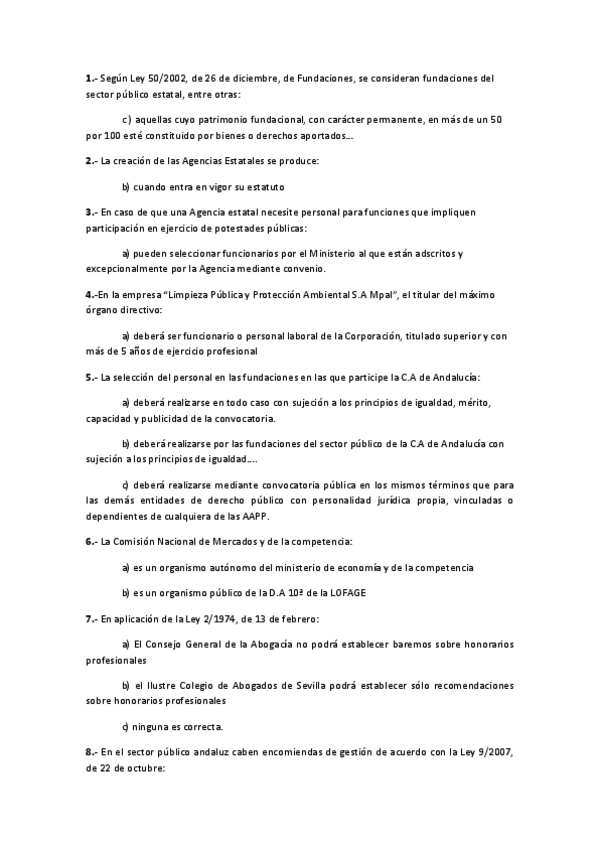 1.- Según Ley 50/2002, de 26 de diciembre, de Fundaciones, se consideran fundaciones del sector público estatal, entre otras:

c) aquellas cuyo patrimonio fundacional, con carácter permanente, en más de un 50 por 100 esté constituido por bienes o derechos aportados…

2.- La creación de las Agencias Estatales se produce:

b) cuando entra en vigor su estatuto

3.- En caso de que una Agencia estatal necesite personal para funciones que impliquen participación en ejercicio de potestades públicas:

a) pueden seleccionar funcionarios por el Ministerio al que están adscritos y excepcionalmente por la Agencia mediante convenio.

4.-En la empresa "Limpieza Pública y Protección Ambiental S.A Mpal", el titular del máximo órgano directivo:

a) deberá ser funcionario o personal laboral de la Corporación, titulado superior y con más de 5 años de ejercicio profesional

5.- La selección del personal en las fundaciones en las que participe la C.A de Andalucía:

a) deberá realizarse en todo caso con sujeción a los principios de igualdad, mérito, capacidad y publicidad de la convocatoria.

b) deberá realizarse por las fundaciones del sector público de la C.A de Andalucía con sujeción a los principios de igualdad….

c) deberá realizarse mediante convocatoria pública en los mismos términos que para las demás entidades de derecho público con personalidad jurídica propia, vinculadas o dependientes de cualquiera de las AAPP.

6.- La Comisión Nacional de Mercados y de la competencia:

a) es un organismo autónomo del ministerio de economía y de la competencia

b) es un organismo público de la D.A 10ª de la LOFAGE

7.- En aplicación de la Ley 2/1974, de 13 de febrero:

a) El Consejo General de la Abogacía no podrá establecer baremos sobre honorarios profesionales

b) el Ilustre Colegio de Abogados de Sevilla podrá establecer sólo recomendaciones sobre honorarios profesionales

c) ninguna es correcta.

8.- En el sector público andaluz caben encomiendas de gestión de acuerdo con la Ley 9/2007, de 22 de octubre: